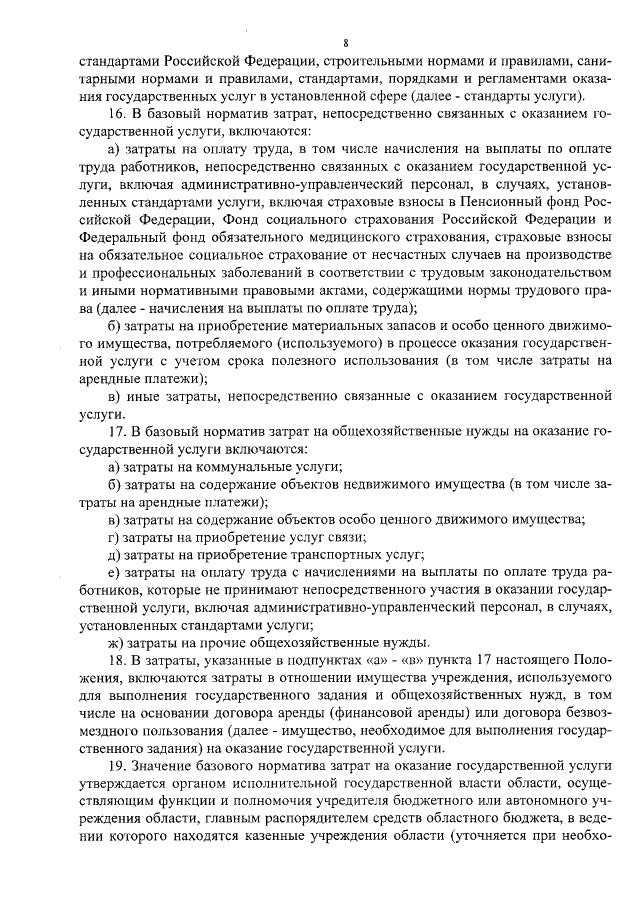 8

стандартами Российской Федерации, строительными нормами и правилами, санитарными нормами и правилами, стандартами, порядками и регламентами оказания государственных услуг в установленной сфере (далее - стандарты услуги).

16. В базовый норматив затрат, непосредственно связанных с оказанием государственной услуги, включаются:

а) затраты на оплату труда, в том числе начисления на выплаты по оплате труда работников, непосредственно связанных с оказанием государственной услуги, включая административно-управленческий персонал, в случаях, установленных стандартами услуги, включая страховые взносы в Пенсионный фонд Российской Федерации, Фонд социального страхования Российской Федерации и Федеральный фонд обязательного медицинского страхования, страховые взносы на обязательное социальное страхование от несчастных случаев на производстве и профессиональных заболеваний в соответствии с трудовым законодательством и иными нормативными правовыми актами, содержащими нормы трудового права (далее - начисления на выплаты по оплате труда);

б) затраты на приобретение материальных запасов и особо ценного движимого имущества, потребляемого (используемого) в процессе оказания государственной услуги с учетом срока полезного использования (в том числе затраты на арендные платежи);

в) иные затраты, непосредственно связанные с оказанием государственной услуги.

17. В базовый норматив затрат на общехозяйственные нужды на оказание государственной услуги включаются:

а) затраты на коммунальные услуги;

б) затраты на содержание объектов недвижимого имущества (в том числе затраты на арендные платежи);

в) затраты на содержание объектов особо ценного движимого имущества;

г) затраты на приобретение услуг связи;

д) затраты на приобретение транспортных услуг;

е) затраты на оплату труда с начислениями на выплаты по оплате труда работников, которые не принимают непосредственного участия в оказании государственной услуги, включая административно-управленческий персонал, в случаях, установленных стандартами услуги;

ж) затраты на прочие общехозяйственные нужды.

18. В затраты, указанные в подпунктах «а» - «в» пункта 17 настоящего Положения, включаются затраты в отношении имущества учреждения, используемого для выполнения государственного задания и общехозяйственных нужд, в том числе на основании договора аренды (финансовой аренды) или договора безвозмездного пользования (далее - имущество, необходимое для выполнения государственного задания) на оказание государственной услуги.

19. Значение базового норматива затрат на оказание государственной услуги утверждается органом исполнительной государственной власти области, осуществляющим функции и полномочия учредителя бюджетного или автономного учреждения области, главным распорядителем средств областного бюджета, в ведении которого находятся казенные учреждения области (уточняется при необхо-